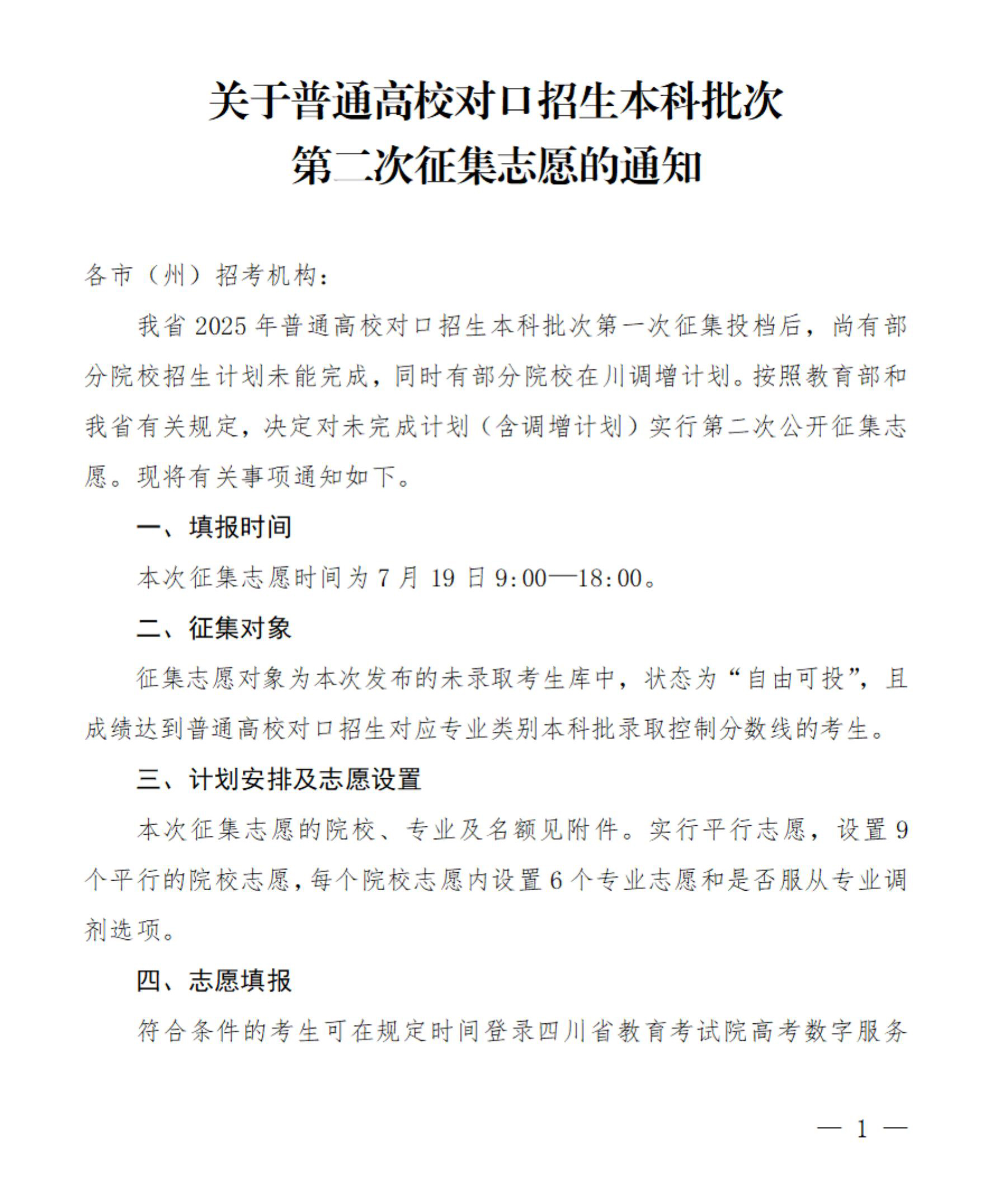 关于普通高校对口招生本科批次
第二次征集志愿的通知

各市（州）招考机构：

我省2025年普通高校对口招生本科批次第一次征集投档后，尚有部分院校招生计划未能完成，同时有部分院校在川调增计划。按照教育部和我省有关规定，决定对未完成计划（含调增计划）实行第二次公开征集志愿。现将有关事项通知如下。

一、填报时间

本次征集志愿时间为7月19日9:00—18:00。

二、征集对象

征集志愿对象为本次发布的未录取考生库中，状态为“自由可投”，且成绩达到普通高校对口招生对应专业类别本科批录取控制分数线的考生。

三、计划安排及志愿设置

本次征集志愿的院校、专业及名额见附件。实行平行志愿，设置9个平行的院校志愿，每个院校志愿内设置6个专业志愿和是否服从专业调剂选项。

四、志愿填报

符合条件的考生可在规定时间登录四川省教育考试院高考数字服务

— 1 —